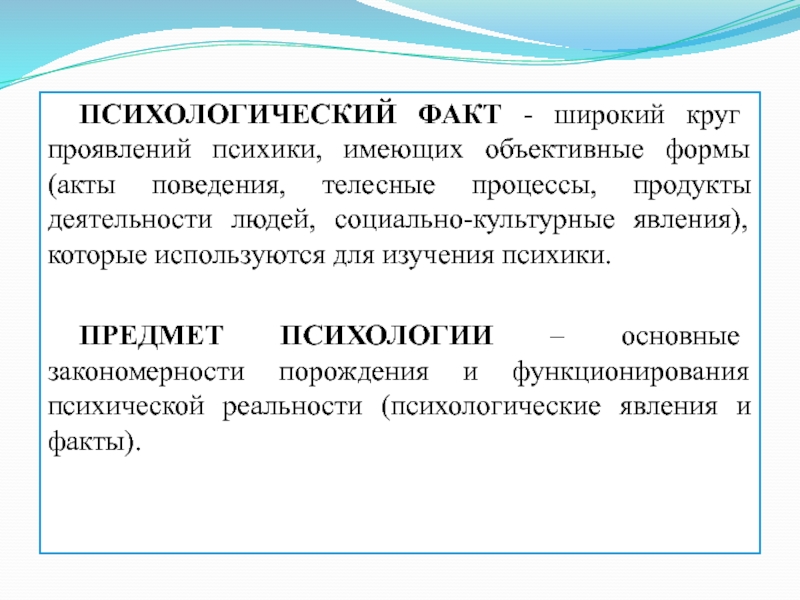 ПСИХОЛОГИЧЕСКИЙ ФАКТ - широкий круг проявлений психики, имеющих объективные формы (акты поведения, телесные процессы, продукты деятельности людей, социально-культурные явления), которые используются для изучения психики.

ПРЕДМЕТ ПСИХОЛОГИИ – основные закономерности порождения и функционирования психической реальности (психологические явления и факты).